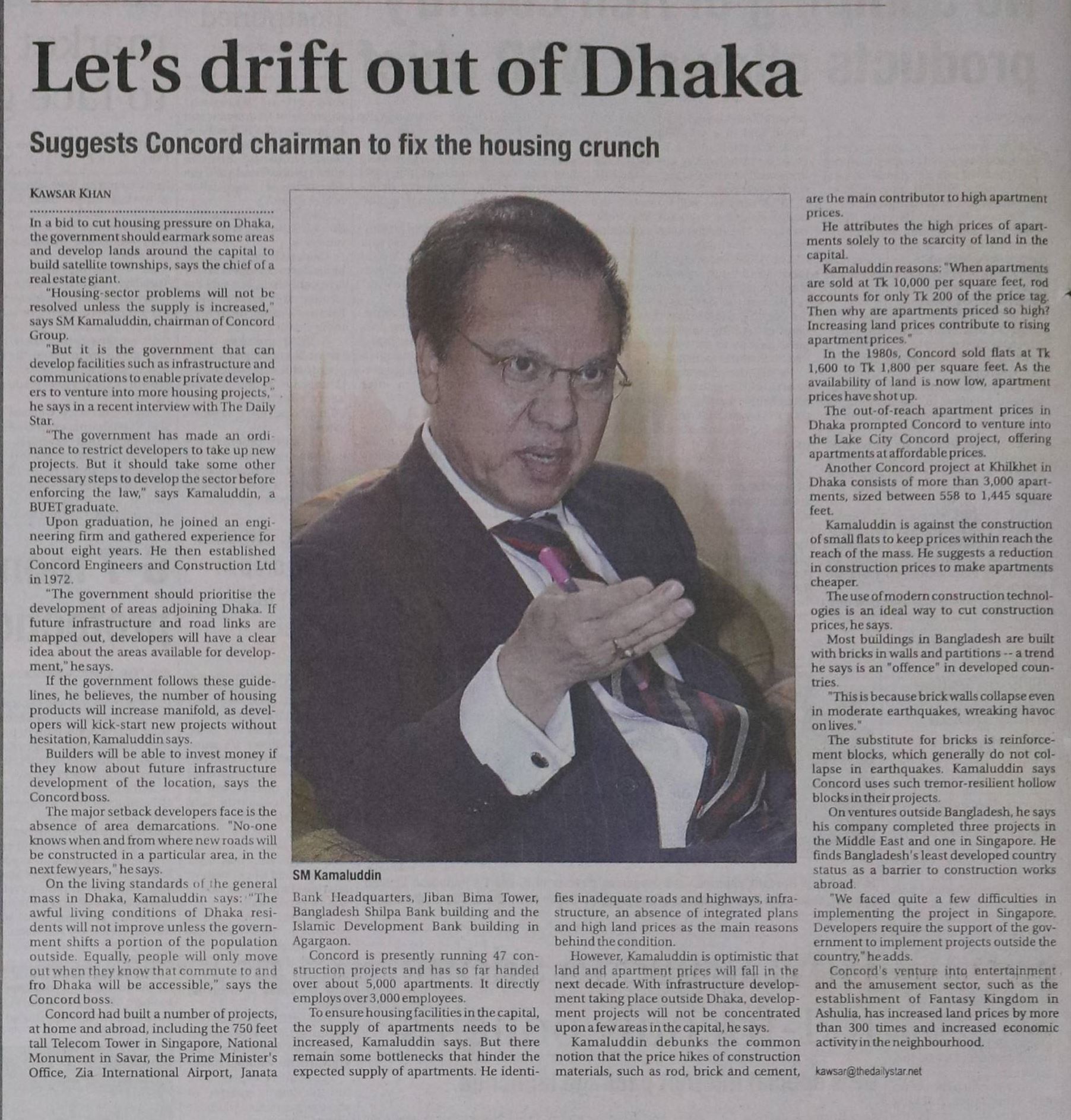 Let's drift out of Dhaka

Suggests Concord chairman to fix the housing crunch

KAWSAR KHAN

In a bid to cut housing pressure on Dhaka, the government should earmark some areas and develop lands around the capital to build satellite townships, says the chief of a real estate giant.

"Housing-sector problems will not be resolved unless the supply is increased," says SM Kamaluddin, chairman of Concord Group.

"But it is the government that can develop facilities such as infrastructure and communications to enable private developers to venture into more housing projects," he says in a recent interview with The Daily Star.

"The government has made an ordinance to restrict developers to take up new projects. But it should take some other necessary steps to develop the sector before enforcing the law," says Kamaluddin, a BUET graduate.

Upon graduation, he joined an engineering firm and gathered experience for about eight years. He then established Concord Engineers and Construction Ltd in 1972.

"The government should prioritise the development of areas adjoining Dhaka. If future infrastructure and road links are mapped out, developers will have a clear idea about the areas available for development," he says.

If the government follows these guidelines, he believes, the number of housing products will increase manifold, as developers will kick-start new projects without hesitation, Kamaluddin says.

Builders will be able to invest money if they know about future infrastructure development of the location, says the Concord boss.

The major setback developers face is the absence of area demarcations. "No-one knows when and from where new roads will be constructed in a particular area, in the next few years," he says.

On the living standards of the general mass in Dhaka, Kamaluddin says: "The awful living conditions of Dhaka residents will not improve unless the government shifts a portion of the population outside. Equally, people will only move out when they know that commute to and fro Dhaka will be accessible," says the Concord boss.

Concord had built a number of projects, at home and abroad, including the 750 feet tall Telecom Tower in Singapore, National Monument in Savar, the Prime Minister's Office, Zia International Airport, Janata Bank Headquarters, Jiban Bima Tower, Bangladesh Shilpa Bank building and the Islamic Development Bank building in Agargaon.

Concord is presently running 47 construction projects and has so far handed over about 5,000 apartments. It directly employs over 3,000 employees.

To ensure housing facilities in the capital, the supply of apartments needs to be increased, Kamaluddin says. But there remain some bottlenecks that hinder the expected supply of apartments. He identifies inadequate roads and highways, infrastructure, an absence of integrated plans and high land prices as the main reasons behind the condition.

However, Kamaluddin is optimistic that land and apartment prices will fall in the next decade. With infrastructure development taking place outside Dhaka, development projects will not be concentrated upon a few areas in the capital, he says.

Kamaluddin debunks the common notion that the price hikes of construction materials, such as rod, brick and cement, are the main contributor to high apartment prices.

He attributes the high prices of apartments solely to the scarcity of land in the capital.

Kamaluddin reasons: "When apartments are sold at Tk 10,000 per square feet, rod accounts for only Tk 200 of the price tag. Then why are apartments priced so high? Increasing land prices contribute to rising apartment prices."

In the 1980s, Concord sold flats at Tk 1,600 to Tk 1,800 per square feet. As the availability of land is now low, apartment prices have shot up.

The out-of-reach apartment prices in Dhaka prompted Concord to venture into the Lake City Concord project, offering apartments at affordable prices.

Another Concord project at Khilkhet in Dhaka consists of more than 3,000 apartments, sized between 558 to 1,445 square feet.

Kamaluddin is against the construction of small flats to keep prices within reach the reach of the mass. He suggests a reduction in construction prices to make apartments cheaper.

The use of modern construction technologies is an ideal way to cut construction prices, he says.

Most buildings in Bangladesh are built with bricks in walls and partitions -- a trend he says is an "offence" in developed countries.

"This is because brick walls collapse even in moderate earthquakes, wreaking havoc on lives."

The substitute for bricks is reinforcement blocks, which generally do not collapse in earthquakes. Kamaluddin says Concord uses such tremor-resilient hollow blocks in their projects.

On ventures outside Bangladesh, he says his company completed three projects in the Middle East and one in Singapore. He finds Bangladesh's least developed country status as a barrier to construction works abroad.

"We faced quite a few difficulties in implementing the project in Singapore. Developers require the support of the government to implement projects outside the country," he adds.

Concord's venture into entertainment and the amusement sector, such as the establishment of Fantasy Kingdom in Ashulia, has increased land prices by more than 300 times and increased economic activity in the neighbourhood.

kawsar@thedailystar.net

SM Kamaluddin